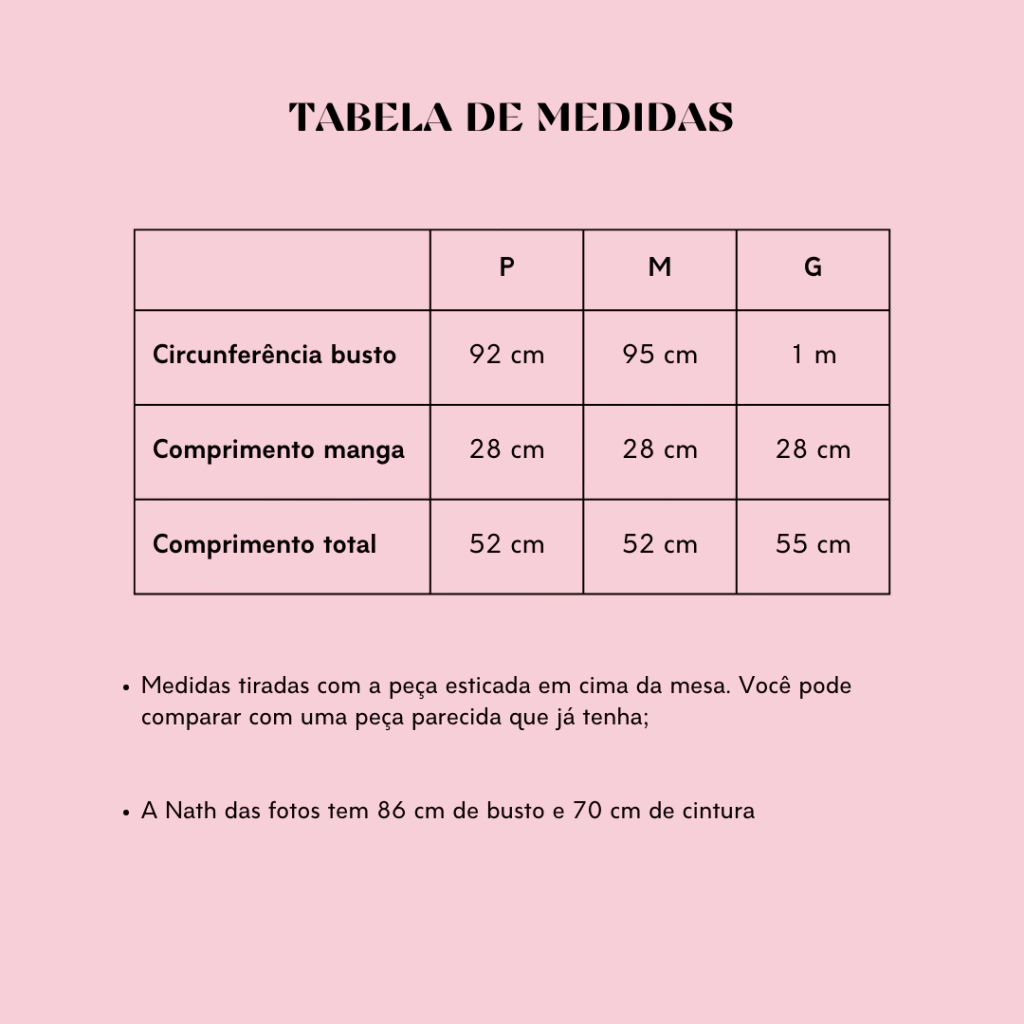 TABELA DE MEDIDAS

| | P | M | G |
|---|---|---|---|
| Circunferência busto | 92 cm | 95 cm | 1 m |
| Comprimento manga | 28 cm | 28 cm | 28 cm |
| Comprimento total | 52 cm | 52 cm | 55 cm |

• Medidas tiradas com a peça esticada em cima da mesa. Você pode comparar com uma peça parecida que já tenha;

• A Nath das fotos tem 86 cm de busto e 70 cm de cintura